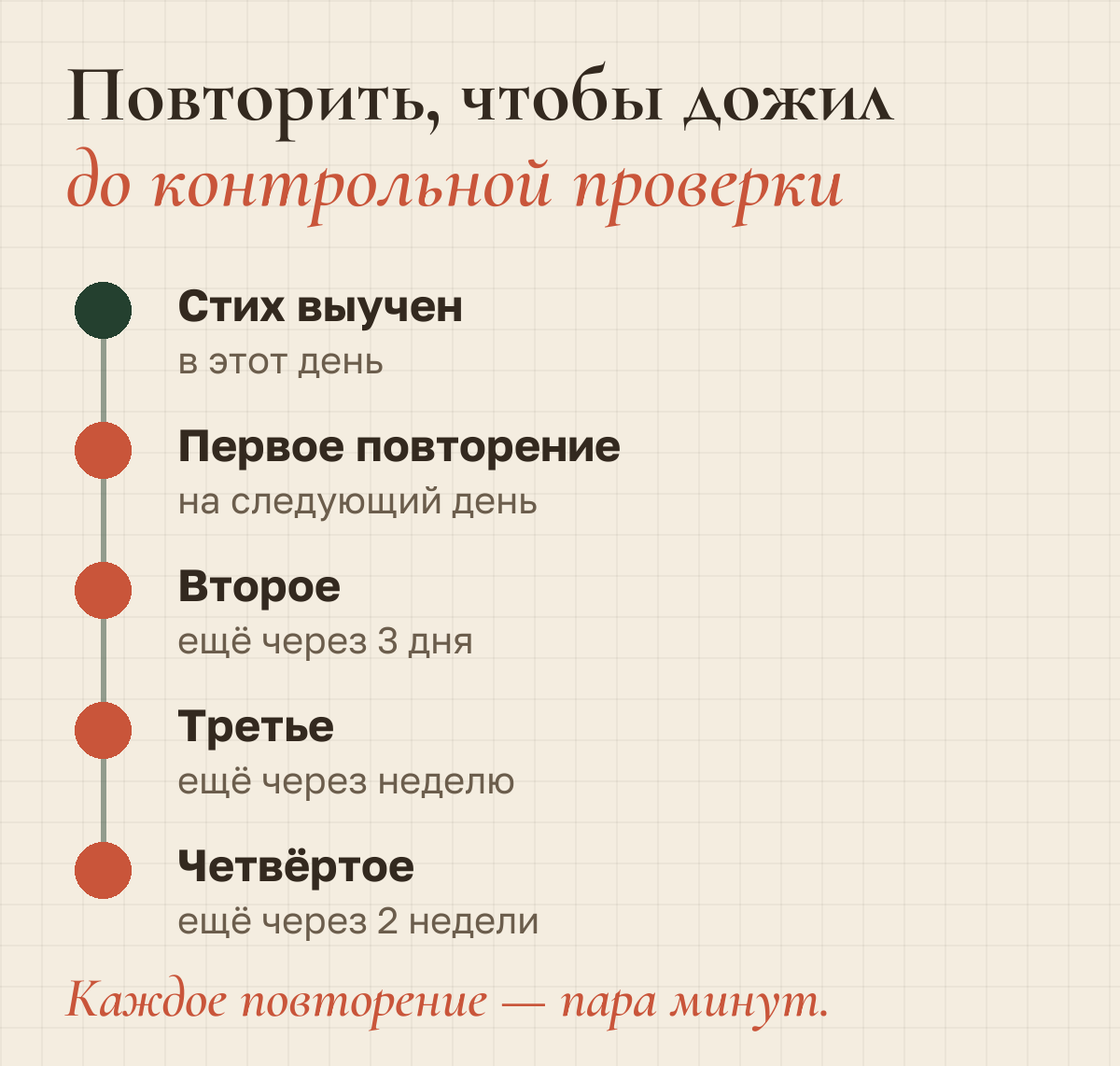 Повторить, чтобы дожил до контрольной проверки

Стих выучен
в этот день

Первое повторение
на следующий день

Второе
ещё через 3 дня

Третье
ещё через неделю

Четвёртое
ещё через 2 недели

Каждое повторение — пара минут.